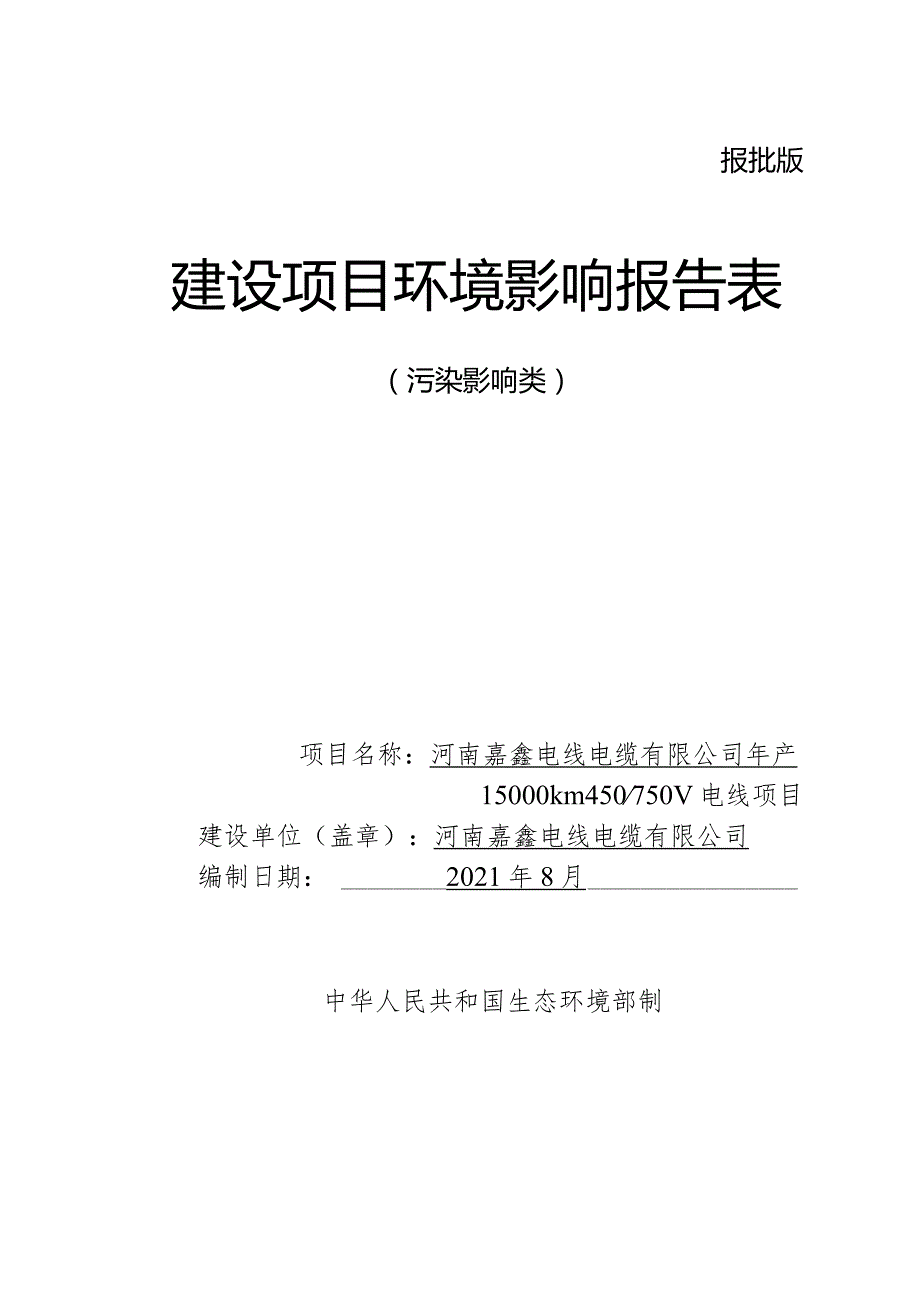 报批版

建设项目环境影响报告表

（污染影响类）

项目名称：河南嘉鑫电线电缆有限公司年产15000km450/750V电线项目

建设单位（盖章）：河南嘉鑫电线电缆有限公司

编制日期：2021年8月

中华人民共和国生态环境部制